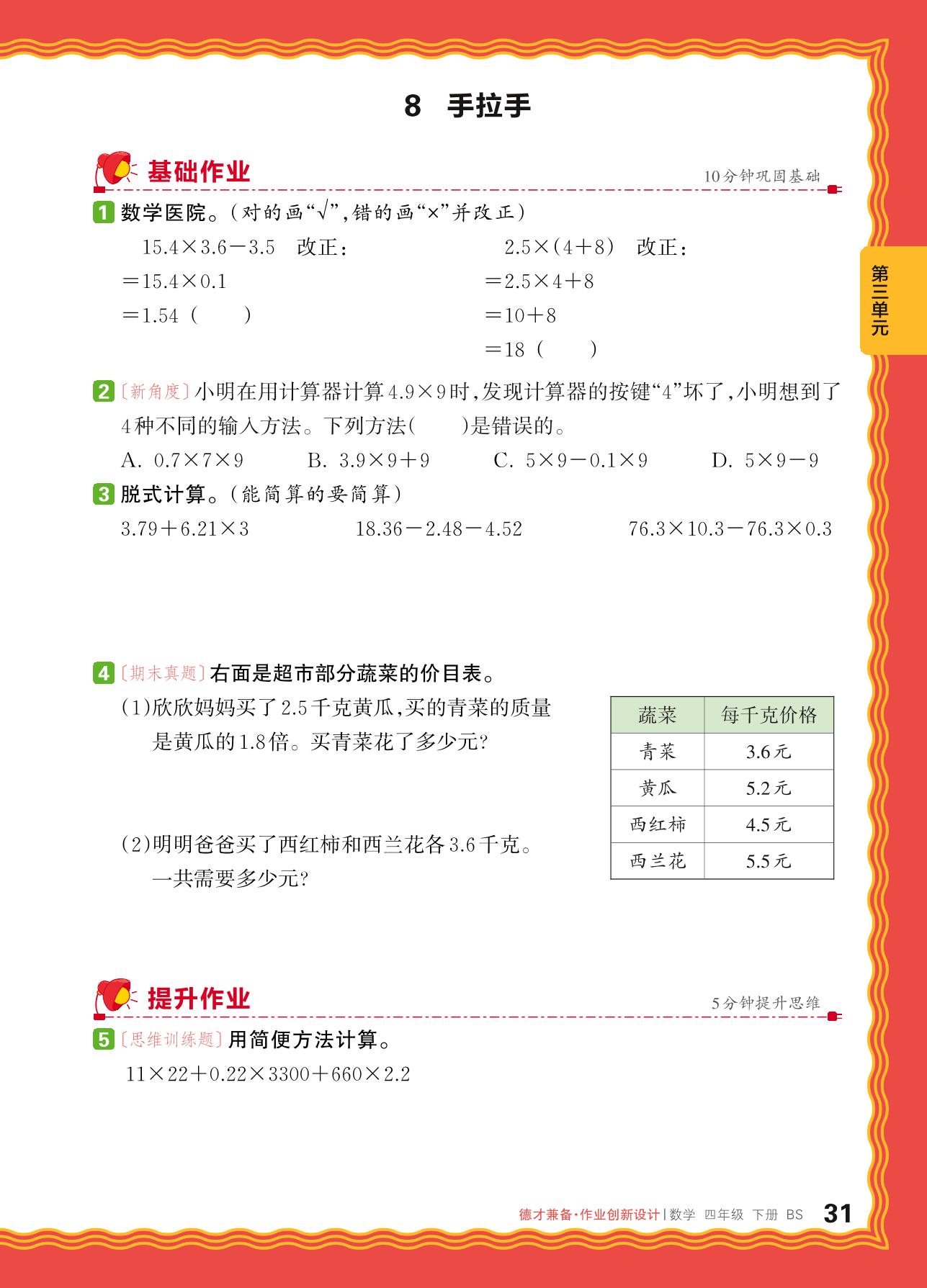 8 手拉手

基础作业
10分钟巩固基础

1 数学医院。(对的画“√”,错的画“×”并改正)

$15.4\times3.6-3.5$ 改正：
$=15.4\times0.1$
$=1.54$ ( )

$2.5\times(4+8)$ 改正：
$=2.5\times4+8$
$=10+8$
$=18$ ( )

第三单元

2 〔新角度〕小明在用计算器计算$4.9\times9$时,发现计算器的按键“4”坏了,小明想到了4种不同的输入方法。下列方法( )是错误的。

A. $0.7\times7\times9$ B. $3.9\times9+9$ C. $5\times9-0.1\times9$ D. $5\times9-9$

3 脱式计算。(能简算的要简算)

$3.79+6.21\times3$ $18.36-2.48-4.52$ $76.3\times10.3-76.3\times0.3$

4 〔期末真题〕右面是超市部分蔬菜的价目表。

(1)欣欣妈妈买了2.5千克黄瓜,买的青菜的质量是黄瓜的1.8倍。买青菜花了多少元?

(2)明明爸爸买了西红柿和西兰花各3.6千克。一共需要多少元?

| 蔬菜 | 每千克价格 |
|---|---|
| 青菜 | 3.6元 |
| 黄瓜 | 5.2元 |
| 西红柿 | 4.5元 |
| 西兰花 | 5.5元 |

提升作业
5分钟提升思维

5 〔思维训练题〕用简便方法计算。

$11\times22+0.22\times3300+660\times2.2$

德才兼备·作业创新设计 | 数学 四年级 下册 BS 31